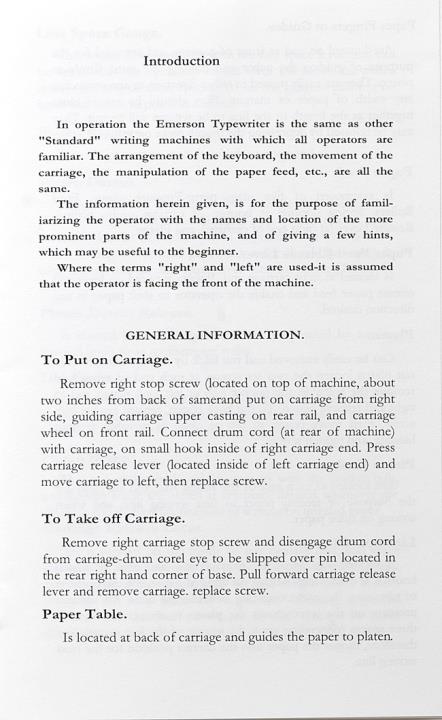 Introduction

In operation the Emerson Typewriter is the same as other "Standard" writing machines with which all operators are familiar. The arrangement of the keyboard, the movement of the carriage, the manipulation of the paper feed, etc., are all the same.

The information herein given, is for the purpose of familiarizing the operator with the names and location of the more prominent parts of the machine, and of giving a few hints, which may be useful to the beginner.

Where the terms "right" and "left" are used-it is assumed that the operator is facing the front of the machine.

GENERAL INFORMATION.

To Put on Carriage.

Remove right stop screw (located on top of machine, about two inches from back of samerand put on carriage from right side, guiding carriage upper casting on rear rail, and carriage wheel on front rail. Connect drum cord (at rear of machine) with carriage, on small hook inside of right carriage end. Press carriage release lever (located inside of left carriage end) and move carriage to left, then replace screw.

To Take off Carriage.

Remove right carriage stop screw and disengage drum cord from carriage-drum corel eye to be slipped over pin located in the rear right hand corner of base. Pull forward carriage release lever and remove carriage. replace screw.

Paper Table.

Is located at back of carriage and guides the paper to platen.